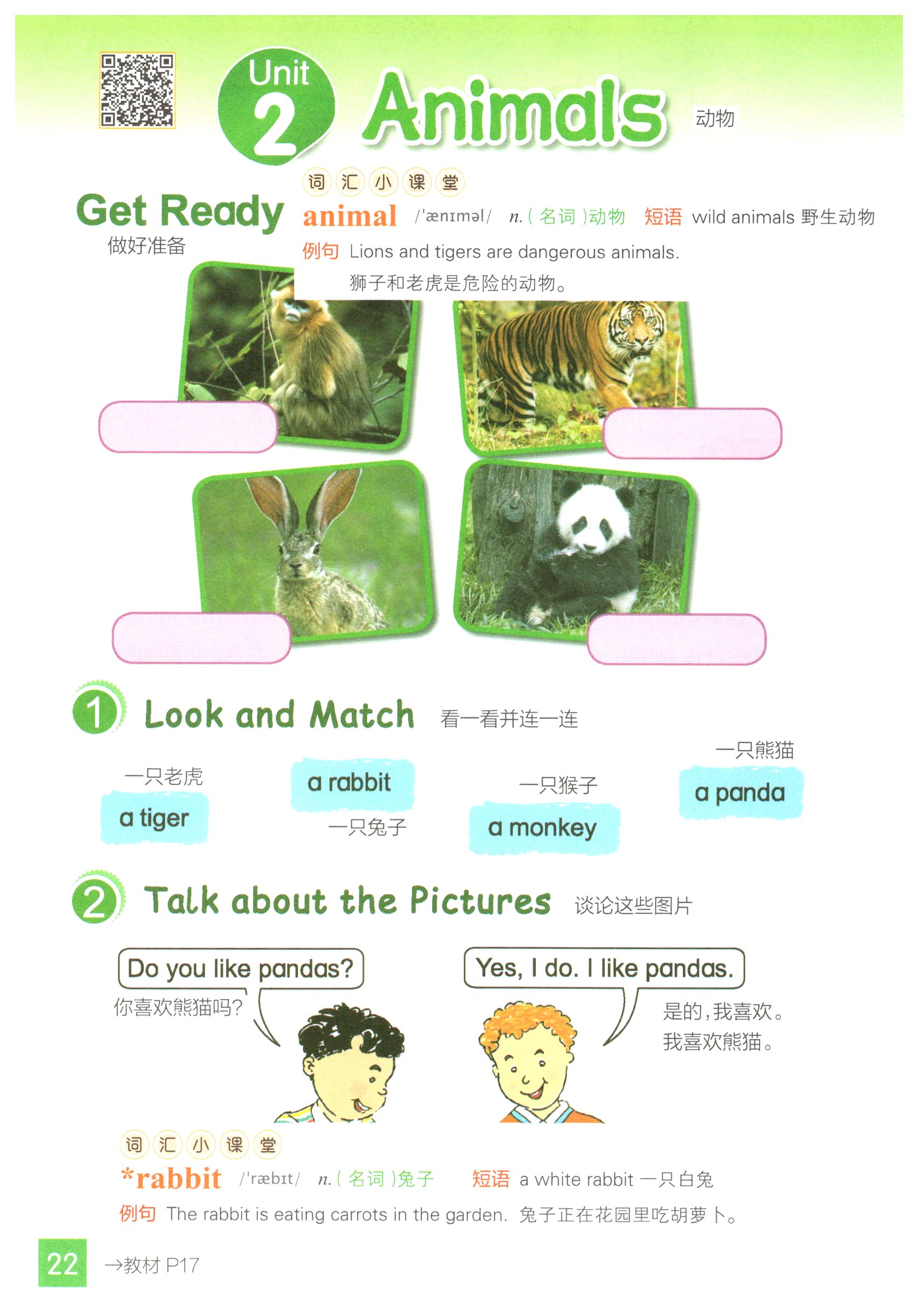 Unit 2 Animals 动物

Get Ready
做好准备

词汇小课堂
animal /ˈænɪməl/ n.(名词)动物 短语 wild animals 野生动物
例句 Lions and tigers are dangerous animals.
狮子和老虎是危险的动物。

1 Look and Match 看一看并连一连

一只老虎
a tiger

a rabbit
一只兔子

一只猴子
a monkey

一只熊猫
a panda

2 Talk about the Pictures 谈论这些图片

Do you like pandas?
你喜欢熊猫吗?

Yes, I do. I like pandas.
是的,我喜欢。
我喜欢熊猫。

词汇小课堂
*rabbit /ˈræbɪt/ n.(名词)兔子 短语 a white rabbit 一只白兔
例句 The rabbit is eating carrots in the garden. 兔子正在花园里吃胡萝卜。

22 →教材 P17